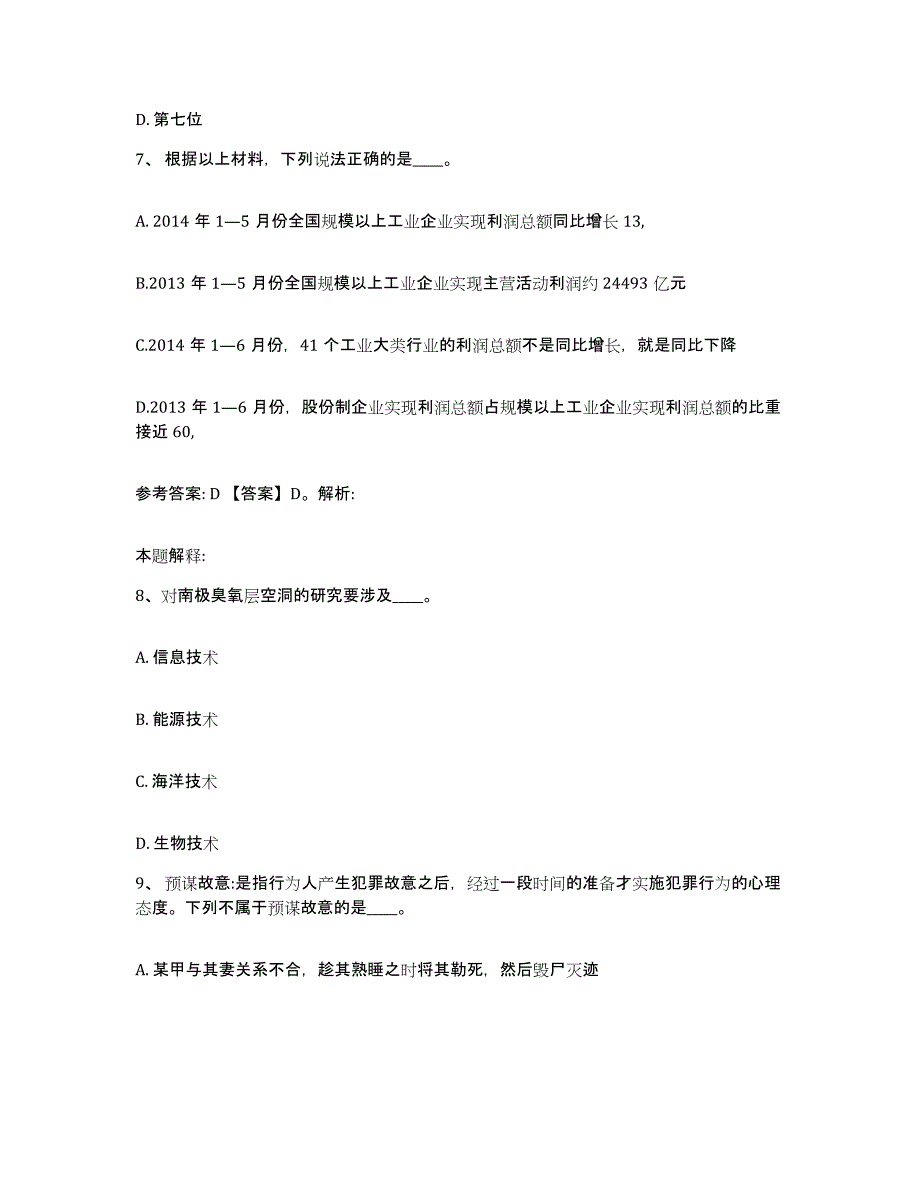 D. 第七位

7、 根据以上材料，下列说法正确的是____。

A. 2014 年 1—5 月份全国规模以上工业企业实现利润总额同比增长 13,

B.2013 年 1—5 月份全国规模以上工业企业实现主营活动利润约 24493 亿元

C.2014 年 1—6 月份，41 个工业大类行业的利润总额不是同比增长，就是同比下降

D.2013 年 1—6 月份，股份制企业实现利润总额占规模以上工业企业实现利润总额的比重接近 60,

参考答案: D 【答案】D。解析:

本题解释:

8、对南极臭氧层空洞的研究要涉及____。

A. 信息技术

B. 能源技术

C. 海洋技术

D. 生物技术

9、 预谋故意:是指行为人产生犯罪故意之后，经过一段时间的准备才实施犯罪行为的心理态度。下列不属于预谋故意的是____。

A. 某甲与其妻关系不合，趁其熟睡之时将其勒死，然后毁尸灭迹